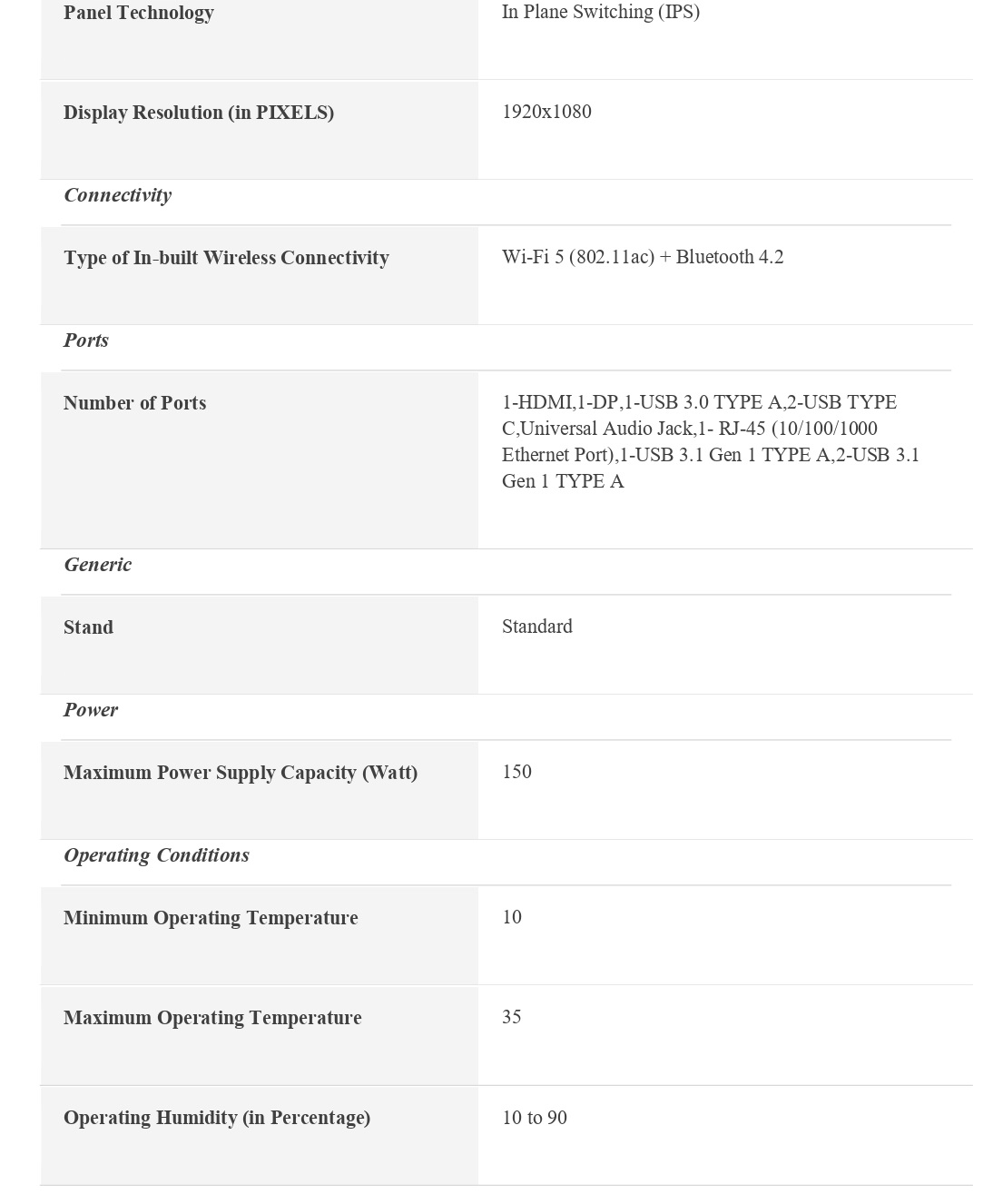 | | |
|---|---|
| Panel Technology | In Plane Switching (IPS) |
| Display Resolution (in PIXELS) | 1920x1080 |

Connectivity

| | |
|---|---|
| Type of In-built Wireless Connectivity | Wi-Fi 5 (802.11ac) + Bluetooth 4.2 |

Ports

| | |
|---|---|
| Number of Ports | 1-HDMI,1-DP,1-USB 3.0 TYPE A,2-USB TYPE C,Universal Audio Jack,1- RJ-45 (10/100/1000 Ethernet Port),1-USB 3.1 Gen 1 TYPE A,2-USB 3.1 Gen 1 TYPE A |

Generic

| | |
|---|---|
| Stand | Standard |

Power

| | |
|---|---|
| Maximum Power Supply Capacity (Watt) | 150 |

Operating Conditions

| | |
|---|---|
| Minimum Operating Temperature | 10 |
| Maximum Operating Temperature | 35 |
| Operating Humidity (in Percentage) | 10 to 90 |